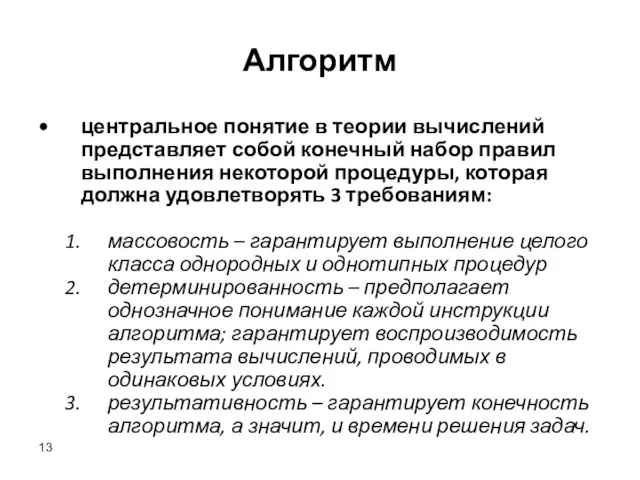 Алгоритм

• центральное понятие в теории вычислений представляет собой конечный набор правил выполнения некоторой процедуры, которая должна удовлетворять 3 требованиям:

1. массовость – гарантирует выполнение целого класса однородных и однотипных процедур
2. детерминированность – предполагает однозначное понимание каждой инструкции алгоритма; гарантирует воспроизводимость результата вычислений, проводимых в одинаковых условиях.
3. результативность – гарантирует конечность алгоритма, а значит, и времени решения задач.

13